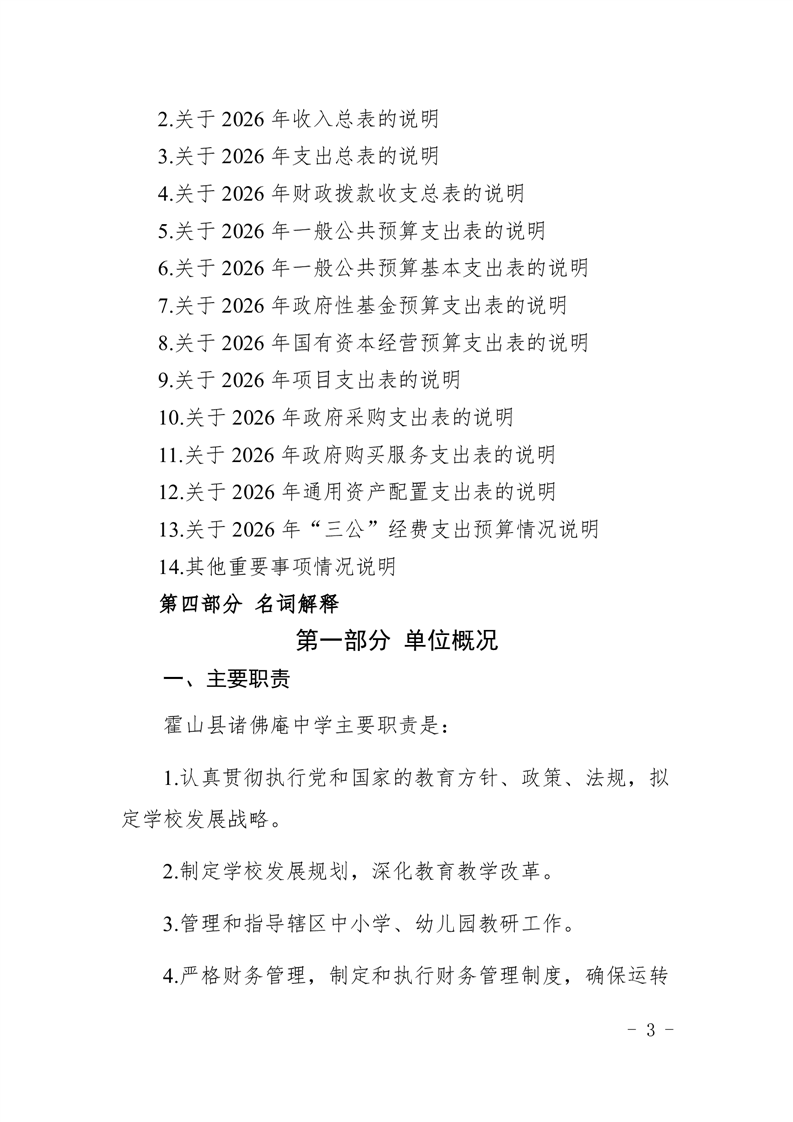 2.关于 2026 年收入总表的说明

3.关于 2026 年支出总表的说明

4.关于 2026 年财政拨款收支总表的说明

5.关于 2026 年一般公共预算支出表的说明

6.关于 2026 年一般公共预算基本支出表的说明

7.关于 2026 年政府性基金预算支出表的说明

8.关于 2026 年国有资本经营预算支出表的说明

9.关于 2026 年项目支出表的说明

10.关于 2026 年政府采购支出表的说明

11.关于 2026 年政府购买服务支出表的说明

12.关于 2026 年通用资产配置支出表的说明

13.关于 2026 年“三公”经费支出预算情况说明

14.其他重要事项情况说明

第四部分 名词解释

第一部分 单位概况

一、主要职责

霍山县诸佛庵中学主要职责是：

1.认真贯彻执行党和国家的教育方针、政策、法规，拟定学校发展战略。

2.制定学校发展规划，深化教育教学改革。

3.管理和指导辖区中小学、幼儿园教研工作。

4.严格财务管理，制定和执行财务管理制度，确保运转

- 3 -